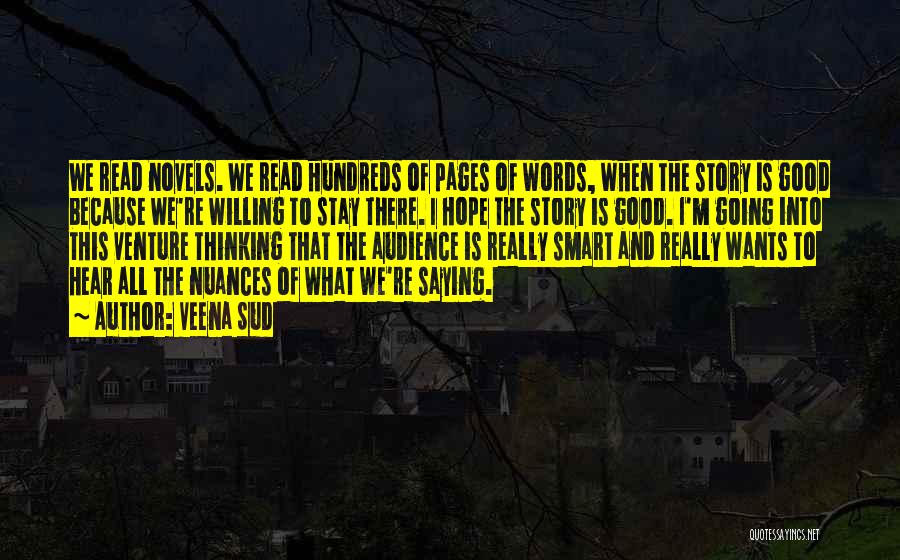 WE READ NOVELS. WE READ HUNDREDS OF PAGES OF WORDS, WHEN THE STORY IS GOOD BECAUSE WE'RE WILLING TO STAY THERE. I HOPE THE STORY IS GOOD. I'M GOING INTO THIS VENTURE THINKING THAT THE AUDIENCE IS REALLY SMART AND REALLY WANTS TO HEAR ALL THE NUANCES OF WHAT WE'RE SAYING.

~ AUTHOR: VEENA SUD

QUOTESSAYINGS.NET